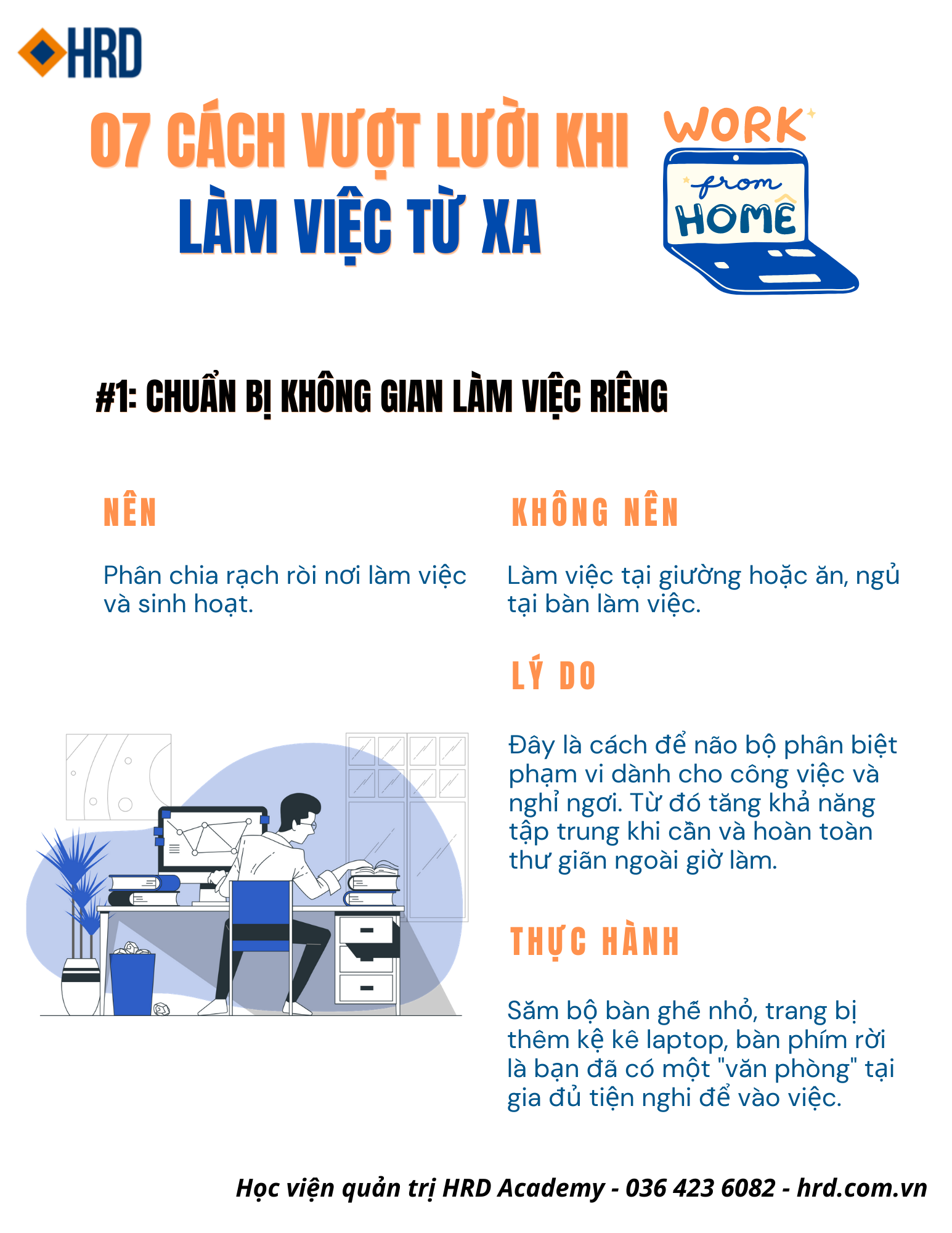 HRD

07 CÁCH VƯỢT LƯỜI KHI LÀM VIỆC TỪ XA

WORK from HOME

#1: CHUẨN BỊ KHÔNG GIAN LÀM VIỆC RIÊNG

NÊN

Phân chia rạch ròi nơi làm việc và sinh hoạt.

KHÔNG NÊN

Làm việc tại giường hoặc ăn, ngủ tại bàn làm việc.

LÝ DO

Đây là cách để não bộ phân biệt phạm vi dành cho công việc và nghỉ ngơi. Từ đó tăng khả năng tập trung khi cần và hoàn toàn thư giãn ngoài giờ làm.

THỰC HÀNH

Sắm bộ bàn ghế nhỏ, trang bị thêm kệ kê laptop, bàn phím rời là bạn đã có một "văn phòng" tại gia đủ tiện nghi để vào việc.

Học viện quản trị HRD Academy - 036 423 6082 - hrd.com.vn